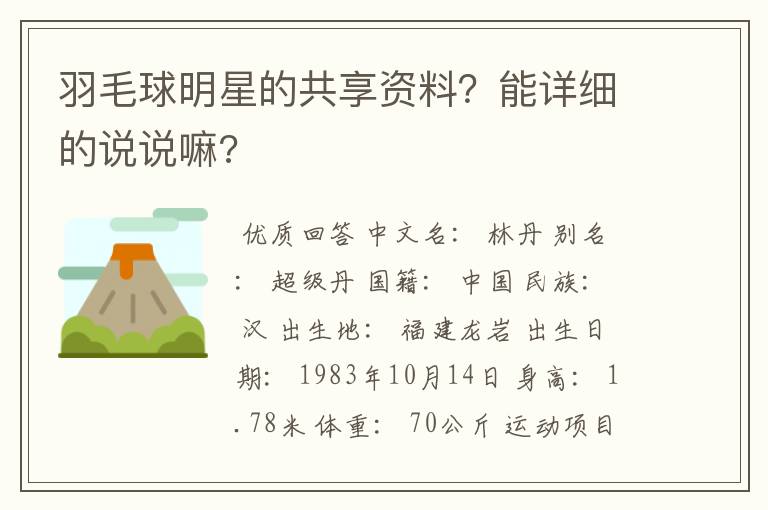 羽毛球明星的共享资料？能详细的说说嘛？

优质回答 中文名： 林丹 别名： 超级丹 国籍： 中国 民族： 汉 出生地： 福建龙岩 出生日期： 1983年10月14日 身高： 1.78米 体重： 70公斤 运动项目